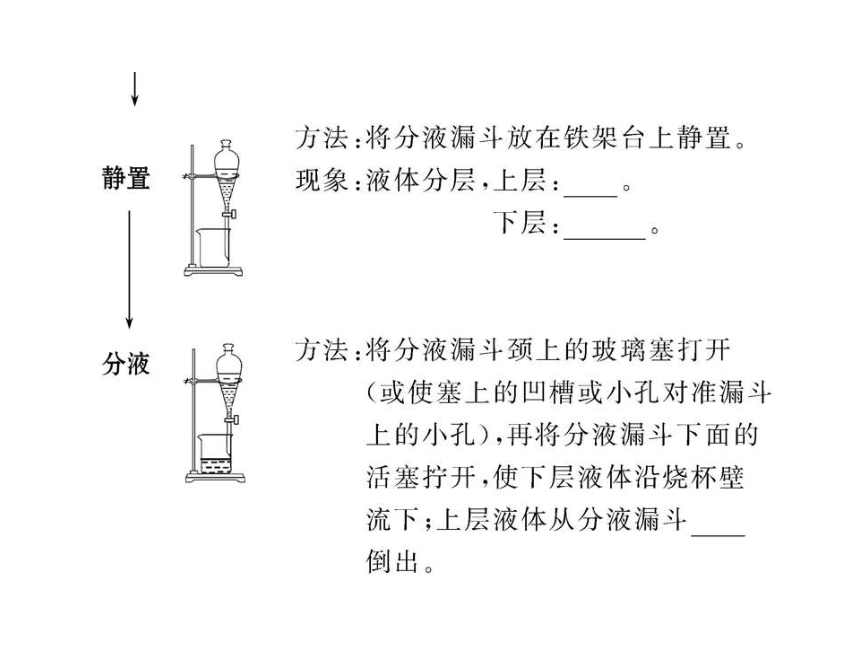 静置

方法：将分液漏斗放在铁架台上静置。
现象：液体分层，上层：____。
下层：______。

分液

方法：将分液漏斗颈上的玻璃塞打开（或使塞上的凹槽或小孔对准漏斗上的小孔），再将分液漏斗下面的活塞拧开，使下层液体沿烧杯壁流下；上层液体从分液漏斗____倒出。